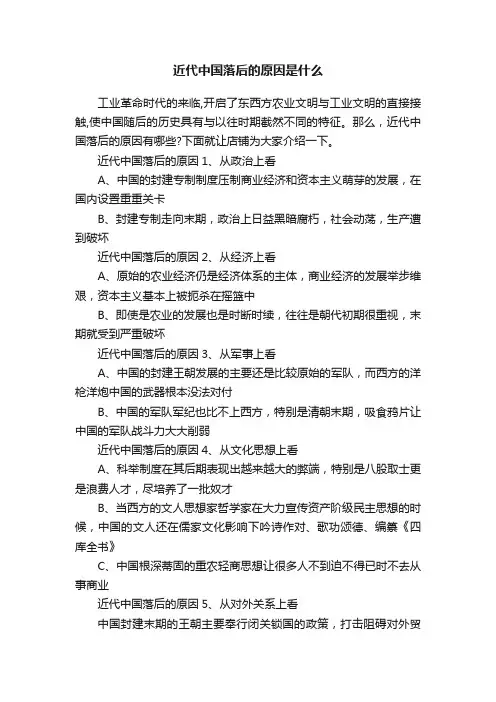 近代中国落后的原因是什么

工业革命时代的来临,开启了东西方农业文明与工业文明的直接接触,使中国随后的历史具有与以往时期截然不同的特征。那么，近代中国落后的原因有哪些?下面就让店铺为大家介绍一下。

近代中国落后的原因 1、从政治上看

A、中国的封建专制制度压制商业经济和资本主义萌芽的发展，在国内设置重重关卡

B、封建专制走向末期，政治上日益黑暗腐朽，社会动荡，生产遭到破坏

近代中国落后的原因 2、从经济上看

A、原始的农业经济仍是经济体系的主体，商业经济的发展举步维艰，资本主义基本上被扼杀在摇篮中

B、即使是农业的发展也是时断时续，往往是朝代初期很重视，末期就受到严重破坏

近代中国落后的原因 3、从军事上看

A、中国的封建王朝发展的主要还是比较原始的军队，而西方的洋枪洋炮中国的武器根本没法对付

B、中国的军队军纪也比不上西方，特别是清朝末期，吸食鸦片让中国的军队战斗力大大削弱

近代中国落后的原因 4、从文化思想上看

A、科举制度在其后期表现出越来越大的弊端，特别是八股取士更是浪费人才，尽培养了一批奴才

B、当西方的文人思想家哲学家在大力宣传资产阶级民主思想的时候，中国的文人还在儒家文化影响下吟诗作对、歌功颂德、编纂《四库全书》

C、中国根深蒂固的重农轻商思想让很多人不到迫不得已时不去从事商业

近代中国落后的原因 5、从对外关系上看

中国封建末期的王朝主要奉行闭关锁国的政策，打击阻碍对外贸